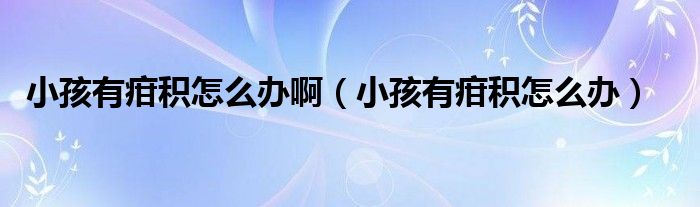 小孩有疳积怎么办啊（小孩有疳积怎么办）